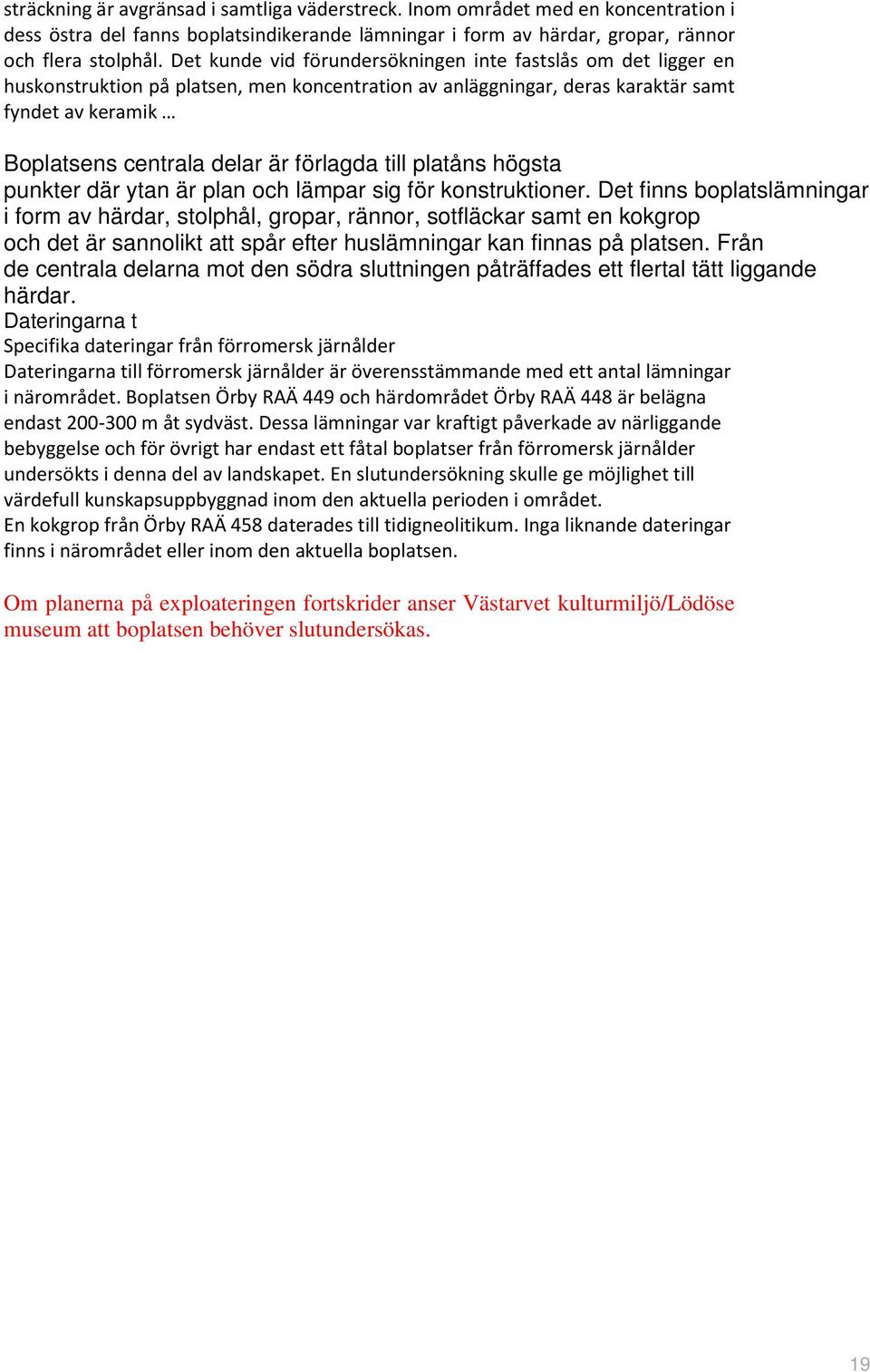 sträckning är avgränsad i samtliga väderstreck. Inom området med en koncentration i dess östra del fanns boplatsindikerande lämningar i form av härdar, gropar, rännor och flera stolphål. Det kunde vid förundersökningen inte fastslås om det ligger en huskonstruktion på platsen, men koncentration av anläggningar, deras karaktär samt fyndet av keramik …

Boplatsens centrala delar är förlagda till platåns högsta punkter där ytan är plan och lämpar sig för konstruktioner. Det finns boplatslämningar i form av härdar, stolphål, gropar, rännor, sotfläckar samt en kokgrop och det är sannolikt att spår efter huslämningar kan finnas på platsen. Från de centrala delarna mot den södra sluttningen påträffades ett flertal tätt liggande härdar.

Dateringarna t

Specifika dateringar från förromersk järnålder

Dateringarna till förromersk järnålder är överensstämmande med ett antal lämningar i närområdet. Boplatsen Örby RAÄ 449 och härdområdet Örby RAÄ 448 är belägna endast 200-300 m åt sydväst. Dessa lämningar var kraftigt påverkade av närliggande bebyggelse och för övrigt har endast ett fåtal boplatser från förromersk järnålder undersökts i denna del av landskapet. En slutundersökning skulle ge möjlighet till värdefull kunskapsuppbyggnad inom den aktuella perioden i området.
En kokgrop från Örby RAÄ 458 daterades till tidigneolitikum. Inga liknande dateringar finns i närområdet eller inom den aktuella boplatsen.

Om planerna på exploateringen fortskrider anser Västarvet kulturmiljö/Lödöse museum att boplatsen behöver slutundersökas.

19